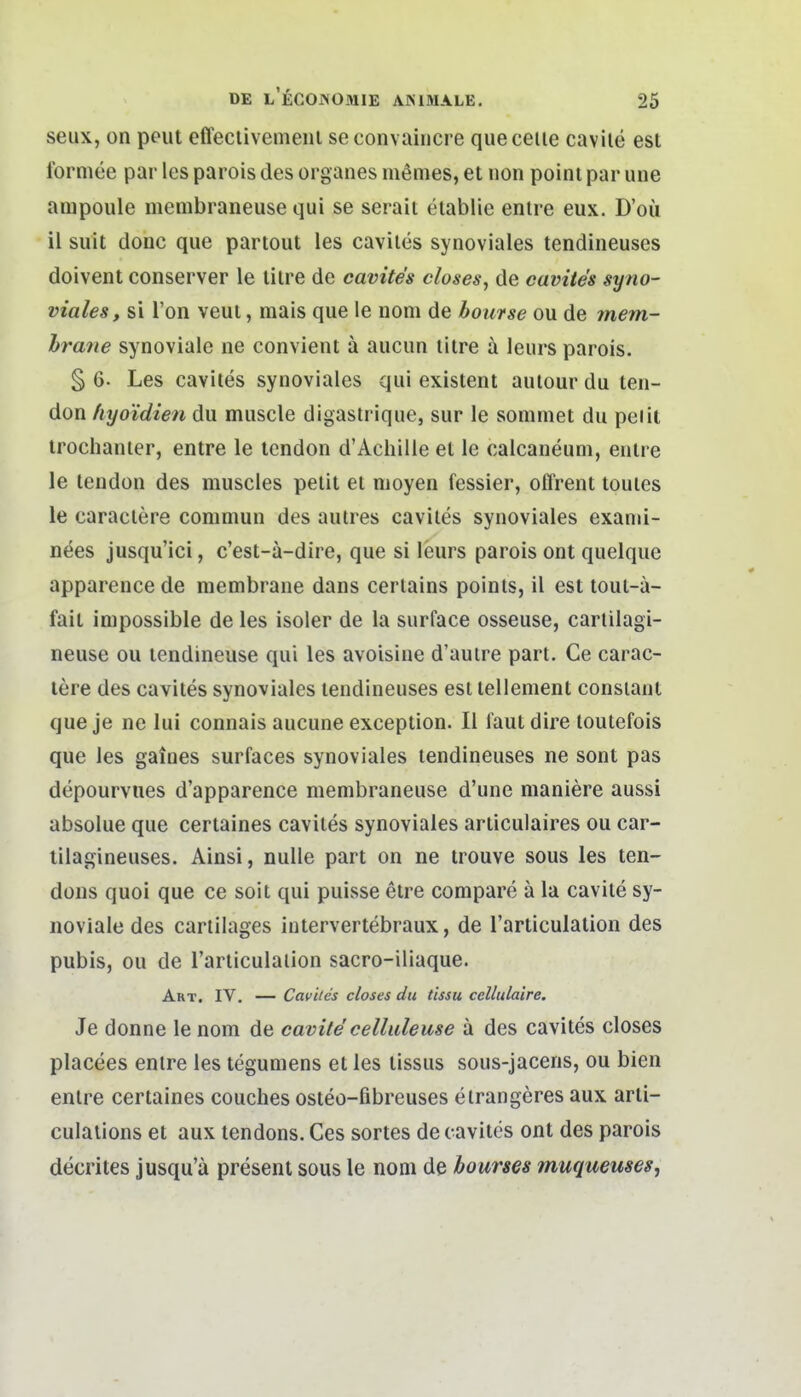 DE L'ÉCONOMIE ANIMALE. 25

seux, on peut effectivement se convaincre que cette cavité est formée par les parois des organes mêmes, et non point par une ampoule membraneuse qui se serait établie entre eux. D'où il suit donc que partout les cavités synoviales tendineuses doivent conserver le titre de cavités closes, de cavités synoviales, si l'on veut, mais que le nom de bourse ou de membrane synoviale ne convient à aucun titre à leurs parois.

§ 6. Les cavités synoviales qui existent autour du tendon hyoïdien du muscle digastrique, sur le sommet du petit trochanter, entre le tendon d'Achille et le calcanéum, entre le tendon des muscles petit et moyen fessier, offrent toutes le caractère commun des autres cavités synoviales examinées jusqu'ici, c'est-à-dire, que si leurs parois ont quelque apparence de membrane dans certains points, il est tout-à-fait impossible de les isoler de la surface osseuse, cartilagineuse ou tendineuse qui les avoisine d'autre part. Ce caractère des cavités synoviales tendineuses est tellement constant que je ne lui connais aucune exception. Il faut dire toutefois que les gaînes surfaces synoviales tendineuses ne sont pas dépourvues d'apparence membraneuse d'une manière aussi absolue que certaines cavités synoviales articulaires ou cartilagineuses. Ainsi, nulle part on ne trouve sous les tendons quoi que ce soit qui puisse être comparé à la cavité synoviale des cartilages intervertébraux, de l'articulation des pubis, ou de l'articulation sacro-iliaque.

Art. IV. — Cavités closes du tissu cellulaire.

Je donne le nom de cavité celluleuse à des cavités closes placées entre les tégumens et les tissus sous-jacens, ou bien entre certaines couches ostéo-fibreuses étrangères aux articulations et aux tendons. Ces sortes de cavités ont des parois décrites jusqu'à présent sous le nom de bourses muqueuses,